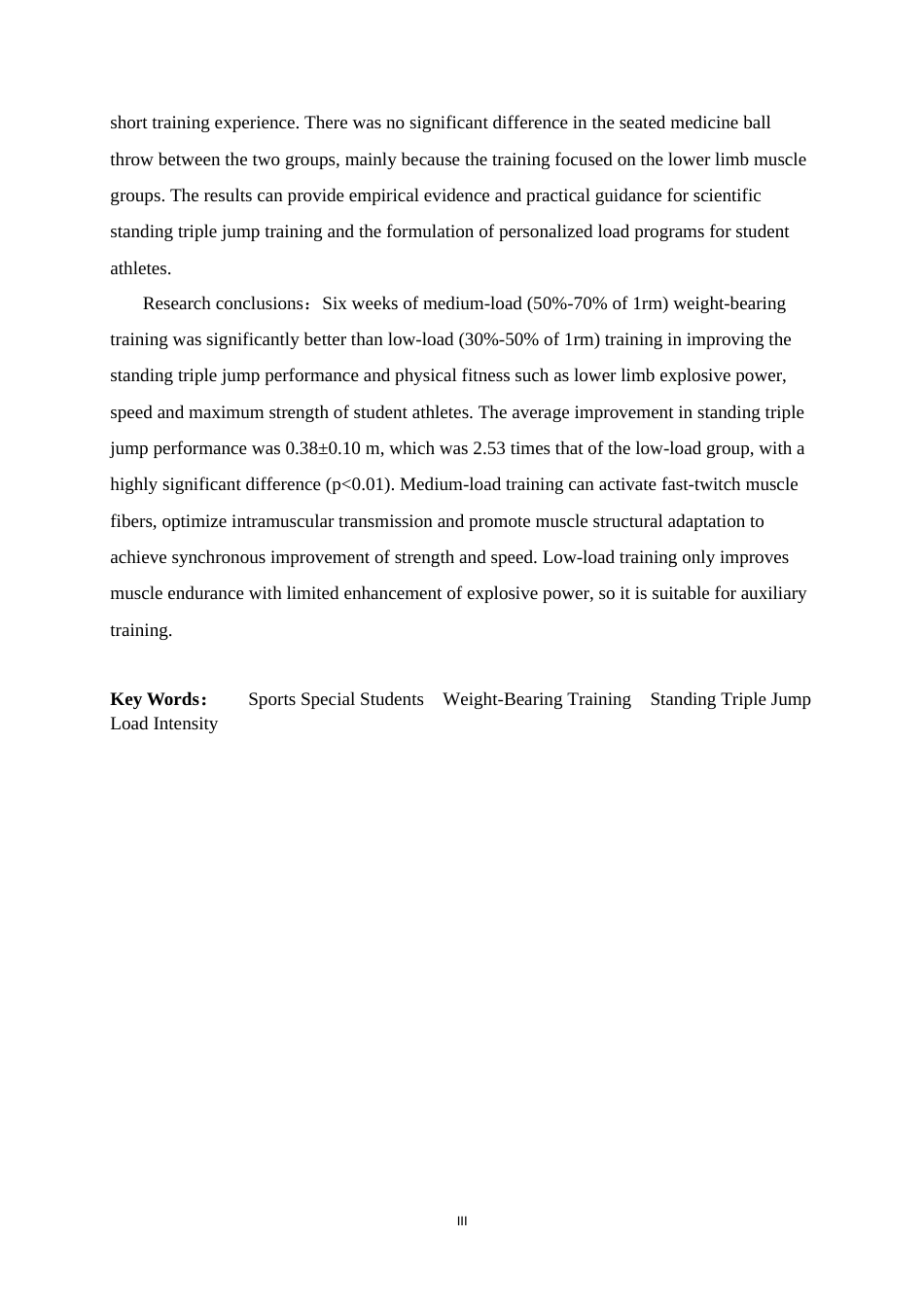 short training experience. There was no significant difference in the seated medicine ball throw between the two groups, mainly because the training focused on the lower limb muscle groups. The results can provide empirical evidence and practical guidance for scientific standing triple jump training and the formulation of personalized load programs for student athletes.

Research conclusions：Six weeks of medium-load (50%-70% of 1rm) weight-bearing training was significantly better than low-load (30%-50% of 1rm) training in improving the standing triple jump performance and physical fitness such as lower limb explosive power, speed and maximum strength of student athletes. The average improvement in standing triple jump performance was 0.38±0.10 m, which was 2.53 times that of the low-load group, with a highly significant difference (p<0.01). Medium-load training can activate fast-twitch muscle fibers, optimize intramuscular transmission and promote muscle structural adaptation to achieve synchronous improvement of strength and speed. Low-load training only improves muscle endurance with limited enhancement of explosive power, so it is suitable for auxiliary training.

Key Words：  Sports Special Students  Weight-Bearing Training  Standing Triple Jump  Load Intensity

III